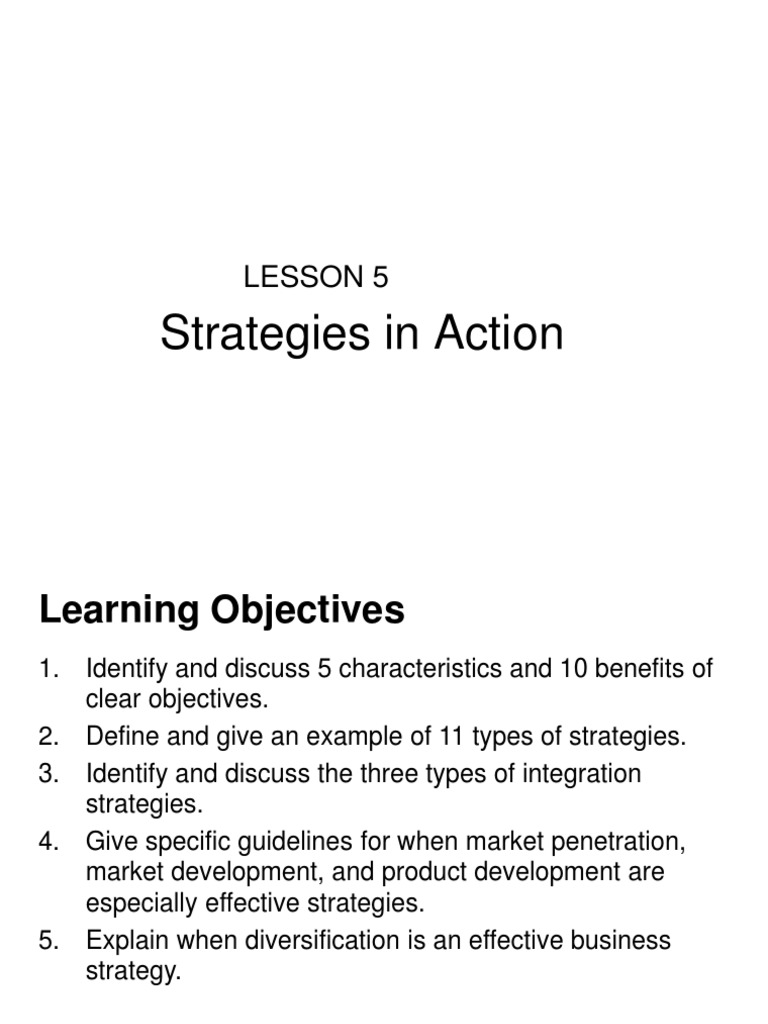 LESSON 5
Strategies in Action

Learning Objectives

1. Identify and discuss 5 characteristics and 10 benefits of clear objectives.
2. Define and give an example of 11 types of strategies.
3. Identify and discuss the three types of integration strategies.
4. Give specific guidelines for when market penetration, market development, and product development are especially effective strategies.
5. Explain when diversification is an effective business strategy.